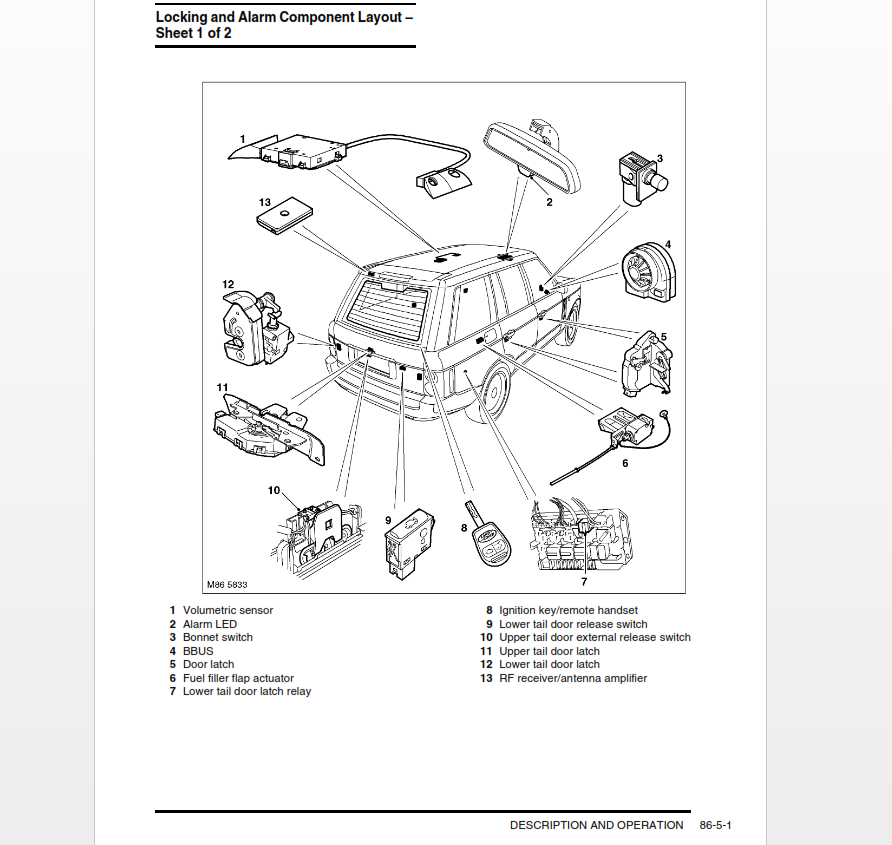 Locking and Alarm Component Layout – Sheet 1 of 2

1
13
12
11
10
9
8
7
6
5
4
3
2
M86 5833

1 Volumetric sensor
2 Alarm LED
3 Bonnet switch
4 BBUS
5 Door latch
6 Fuel filler flap actuator
7 Lower tail door latch relay

8 Ignition key/remote handset
9 Lower tail door release switch
10 Upper tail door external release switch
11 Upper tail door latch
12 Lower tail door latch
13 RF receiver/antenna amplifier

DESCRIPTION AND OPERATION 86-5-1